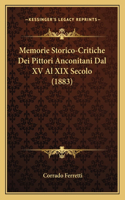 KESSINGER'S LEGACY REPRINTS

Memorie Storico-Critiche Dei Pittori Anconitani Dal XV Al XIX Secolo (1883)

Corrado Ferretti